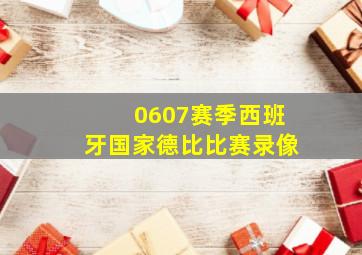 0607赛季西班牙国家德比比赛录像